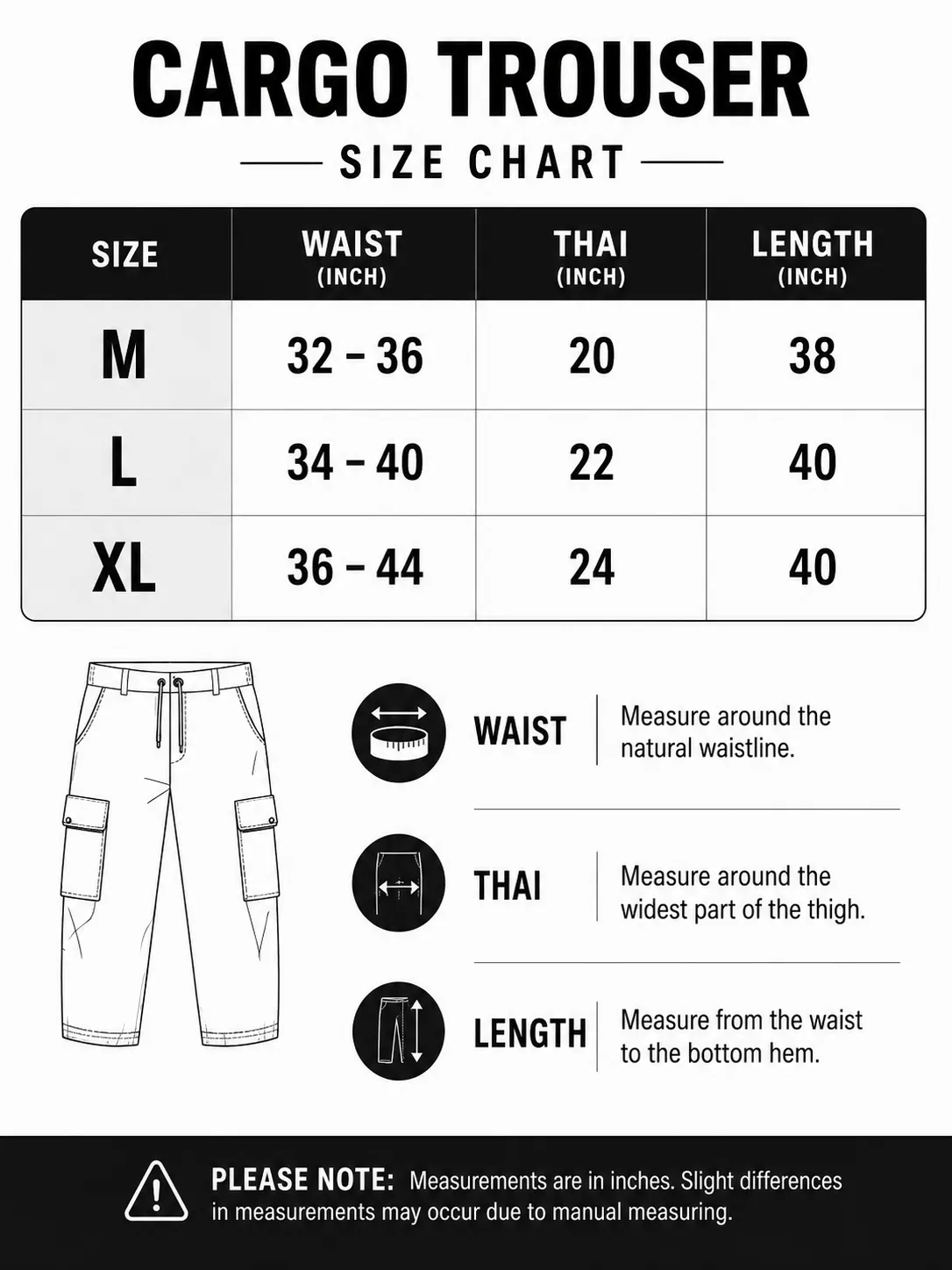 CARGO TROUSER

SIZE CHART

| SIZE | WAIST (INCH) | THAI (INCH) | LENGTH (INCH) |
|---|---|---|---|
| M | 32 – 36 | 20 | 38 |
| L | 34 – 40 | 22 | 40 |
| XL | 36 – 44 | 24 | 40 |

WAIST
Measure around the natural waistline.

THAI
Measure around the widest part of the thigh.

LENGTH
Measure from the waist to the bottom hem.

PLEASE NOTE: Measurements are in inches. Slight differences in measurements may occur due to manual measuring.